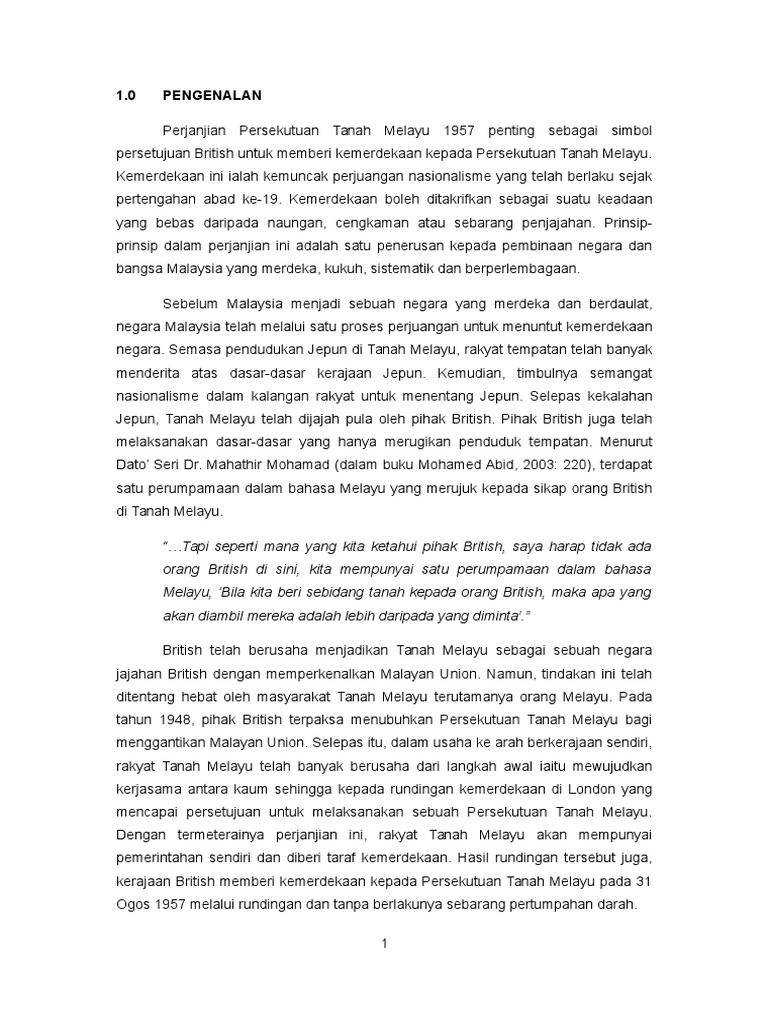 1.0 PENGENALAN

Perjanjian Persekutuan Tanah Melayu 1957 penting sebagai simbol persetujuan British untuk memberi kemerdekaan kepada Persekutuan Tanah Melayu. Kemerdekaan ini ialah kemuncak perjuangan nasionalisme yang telah berlaku sejak pertengahan abad ke-19. Kemerdekaan boleh ditakrifkan sebagai suatu keadaan yang bebas daripada naungan, cengkaman atau sebarang penjajahan. Prinsip-prinsip dalam perjanjian ini adalah satu penerusan kepada pembinaan negara dan bangsa Malaysia yang merdeka, kukuh, sistematik dan berperlembagaan.

Sebelum Malaysia menjadi sebuah negara yang merdeka dan berdaulat, negara Malaysia telah melalui satu proses perjuangan untuk menuntut kemerdekaan negara. Semasa pendudukan Jepun di Tanah Melayu, rakyat tempatan telah banyak menderita atas dasar-dasar kerajaan Jepun. Kemudian, timbulnya semangat nasionalisme dalam kalangan rakyat untuk menentang Jepun. Selepas kekalahan Jepun, Tanah Melayu telah dijajah pula oleh pihak British. Pihak British juga telah melaksanakan dasar-dasar yang hanya merugikan penduduk tempatan. Menurut Dato' Seri Dr. Mahathir Mohamad (dalam buku Mohamed Abid, 2003: 220), terdapat satu perumpamaan dalam bahasa Melayu yang merujuk kepada sikap orang British di Tanah Melayu.

"…Tapi seperti mana yang kita ketahui pihak British, saya harap tidak ada orang British di sini, kita mempunyai satu perumpamaan dalam bahasa Melayu, 'Bila kita beri sebidang tanah kepada orang British, maka apa yang akan diambil mereka adalah lebih daripada yang diminta'."

British telah berusaha menjadikan Tanah Melayu sebagai sebuah negara jajahan British dengan memperkenalkan Malayan Union. Namun, tindakan ini telah ditentang hebat oleh masyarakat Tanah Melayu terutamanya orang Melayu. Pada tahun 1948, pihak British terpaksa menubuhkan Persekutuan Tanah Melayu bagi menggantikan Malayan Union. Selepas itu, dalam usaha ke arah berkerajaan sendiri, rakyat Tanah Melayu telah banyak berusaha dari langkah awal iaitu mewujudkan kerjasama antara kaum sehingga kepada rundingan kemerdekaan di London yang mencapai persetujuan untuk melaksanakan sebuah Persekutuan Tanah Melayu. Dengan termeterainya perjanjian ini, rakyat Tanah Melayu akan mempunyai pemerintahan sendiri dan diberi taraf kemerdekaan. Hasil rundingan tersebut juga, kerajaan British memberi kemerdekaan kepada Persekutuan Tanah Melayu pada 31 Ogos 1957 melalui rundingan dan tanpa berlakunya sebarang pertumpahan darah.

1